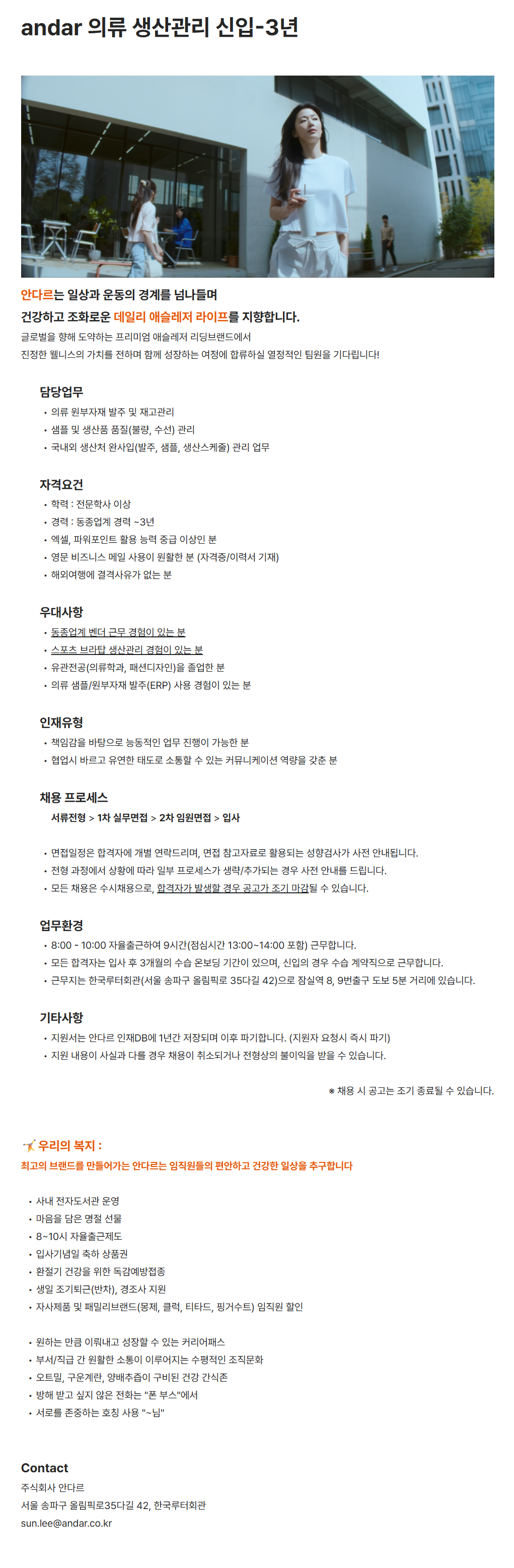 andar 의류 생산관리 신입-3년

안다르는 일상과 운동의 경계를 넘나들며
건강하고 조화로운 데일리 애슬레저 라이프를 지향합니다.
글로벌을 향해 도약하는 프리미엄 애슬레저 리딩브랜드에서
진정한 웰니스의 가치를 전하며 함께 성장하는 여정에 합류하실 열정적인 팀원을 기다립니다!

담당업무
• 의류 원부자재 발주 및 재고관리
• 샘플 및 생산품 품질(불량, 수선) 관리
• 국내외 생산처 완사입(발주, 샘플, 생산스케줄) 관리 업무

자격요건
• 학력 : 전문학사 이상
• 경력 : 동종업계 경력 ~3년
• 엑셀, 파워포인트 활용 능력 중급 이상인 분
• 영문 비즈니스 메일 사용이 원활한 분 (자격증/이력서 기재)
• 해외여행에 결격사유가 없는 분

우대사항
• 동종업계 벤더 근무 경험이 있는 분
• 스포츠 브라탑 생산관리 경험이 있는 분
• 유관전공(의류학과, 패션디자인)을 졸업한 분
• 의류 샘플/원부자재 발주(ERP) 사용 경험이 있는 분

인재유형
• 책임감을 바탕으로 능동적인 업무 진행이 가능한 분
• 협업시 바르고 유연한 태도로 소통할 수 있는 커뮤니케이션 역량을 갖춘 분

채용 프로세스
서류전형 > 1차 실무면접 > 2차 임원면접 > 입사

• 면접일정은 합격자에 개별 연락드리며, 면접 참고자료로 활용되는 성향검사가 사전 안내됩니다.
• 전형 과정에서 상황에 따라 일부 프로세스가 생략/추가되는 경우 사전 안내를 드립니다.
• 모든 채용은 수시채용으로, 합격자가 발생할 경우 공고가 조기 마감될 수 있습니다.

업무환경
• 8:00 - 10:00 자율출근하여 9시간(점심시간 13:00~14:00 포함) 근무합니다.
• 모든 합격자는 입사 후 3개월의 수습 온보딩 기간이 있으며, 신입의 경우 수습 계약직으로 근무합니다.
• 근무지는 한국루터회관(서울 송파구 올림픽로 35다길 42)으로 잠실역 8, 9번출구 도보 5분 거리에 있습니다.

기타사항
• 지원서는 안다르 인재DB에 1년간 저장되며 이후 파기합니다. (지원자 요청시 즉시 파기)
• 지원 내용이 사실과 다를 경우 채용이 취소되거나 전형상의 불이익을 받을 수 있습니다.

※ 채용 시 공고는 조기 종료될 수 있습니다.

우리의 복지 :
최고의 브랜드를 만들어가는 안다르는 임직원들의 편안하고 건강한 일상을 추구합니다

• 사내 전자도서관 운영
• 마음을 담은 명절 선물
• 8~10시 자율출근제도
• 입사기념일 축하 상품권
• 환절기 건강을 위한 독감예방접종
• 생일 조기퇴근(반차), 경조사 지원
• 자사제품 및 패밀리브랜드(몽제, 클럭, 티타드, 핑거수트) 임직원 할인

• 원하는 만큼 이뤄내고 성장할 수 있는 커리어패스
• 부서/직급 간 원활한 소통이 이루어지는 수평적인 조직문화
• 오트밀, 구운계란, 양배추즙이 구비된 건강 간식존
• 방해 받고 싶지 않은 전화는 "폰 부스"에서
• 서로를 존중하는 호칭 사용 "~님"

Contact
주식회사 안다르
서울 송파구 올림픽로35다길 42, 한국루터회관
sun.lee@andar.co.kr